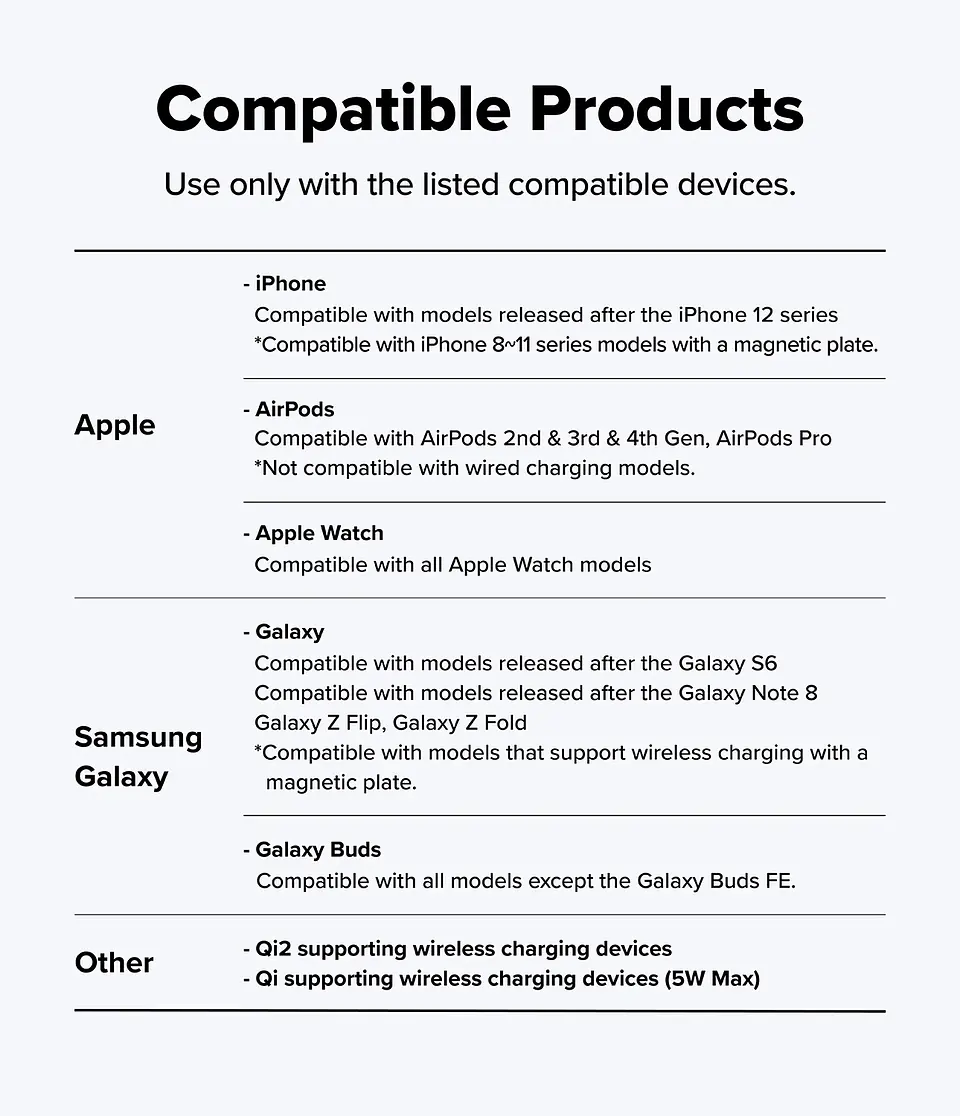 Compatible Products

Use only with the listed compatible devices.

Apple

- iPhone
Compatible with models released after the iPhone 12 series
*Compatible with iPhone 8~11 series models with a magnetic plate.

- AirPods
Compatible with AirPods 2nd & 3rd & 4th Gen, AirPods Pro
*Not compatible with wired charging models.

- Apple Watch
Compatible with all Apple Watch models

Samsung Galaxy

- Galaxy
Compatible with models released after the Galaxy S6
Compatible with models released after the Galaxy Note 8
Galaxy Z Flip, Galaxy Z Fold
*Compatible with models that support wireless charging with a magnetic plate.

- Galaxy Buds
Compatible with all models except the Galaxy Buds FE.

Other

- Qi2 supporting wireless charging devices
- Qi supporting wireless charging devices (5W Max)